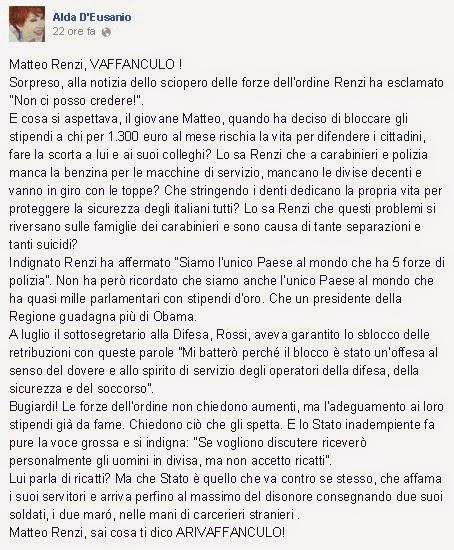 Alda D'Eusanio
22 ore fa

Matteo Renzi, VAFFANCULO !
Sorpreso, alla notizia dello sciopero delle forze dell'ordine Renzi ha esclamato "Non ci posso credere!".
E cosa si aspettava, il giovane Matteo, quando ha deciso di bloccare gli stipendi a chi per 1.300 euro al mese rischia la vita per difendere i cittadini, fare la scorta a lui e ai suoi colleghi? Lo sa Renzi che a carabinieri e polizia manca la benzina per le macchine di servizio, mancano le divise decenti e vanno in giro con le toppe? Che stringendo i denti dedicano la propria vita per proteggere la sicurezza degli italiani tutti? Lo sa Renzi che questi problemi si riversano sulle famiglie dei carabinieri e sono causa di tante separazioni e tanti suicidi?
Indignato Renzi ha affermato "Siamo l'unico Paese al mondo che ha 5 forze di polizia". Non ha però ricordato che siamo anche l'unico Paese al mondo che ha quasi mille parlamentari con stipendi d'oro. Che un presidente della Regione guadagna più di Obama.
A luglio il sottosegretario alla Difesa, Rossi, aveva garantito lo sblocco delle retribuzioni con queste parole "Mi batterò perché il blocco è stato un'offesa al senso del dovere e allo spirito di servizio degli operatori della difesa, della sicurezza e del soccorso".
Bugiardi! Le forze dell'ordine non chiedono aumenti, ma l'adeguamento ai loro stipendi già da fame. Chiedono ciò che gli spetta. E lo Stato inadempiente fa pure la voce grossa e si indigna: "Se vogliono discutere riceverò personalmente gli uomini in divisa, ma non accetto ricatti".
Lui parla di ricatti? Ma che Stato è quello che va contro se stesso, che affama i suoi servitori e arriva perfino al massimo del disonore consegnando due suoi soldati, i due maró, nelle mani di carcerieri stranieri .
Matteo Renzi, sai cosa ti dico ARIVAFFANCULO!